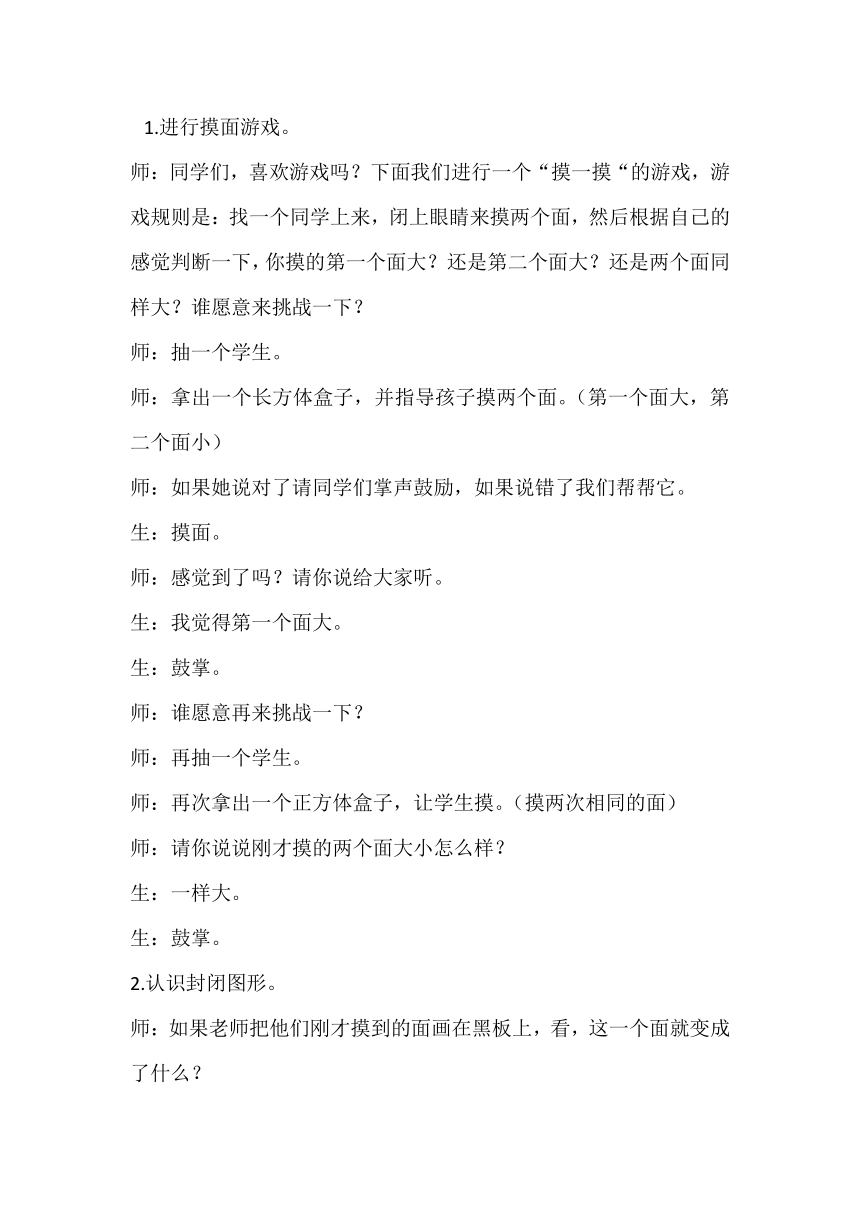 1.进行摸面游戏。

师：同学们，喜欢游戏吗？下面我们进行一个“摸一摸“的游戏，游戏规则是：找一个同学上来，闭上眼睛来摸两个面，然后根据自己的感觉判断一下，你摸的第一个面大？还是第二个面大？还是两个面同样大？谁愿意来挑战一下？

师：抽一个学生。

师：拿出一个长方体盒子，并指导孩子摸两个面。（第一个面大，第二个面小）

师：如果她说对了请同学们掌声鼓励，如果说错了我们帮帮它。

生：摸面。

师：感觉到了吗？请你说给大家听。

生：我觉得第一个面大。

生：鼓掌。

师：谁愿意再来挑战一下？

师：再抽一个学生。

师：再次拿出一个正方体盒子，让学生摸。（摸两次相同的面）

师：请你说说刚才摸的两个面大小怎么样？

生：一样大。

生：鼓掌。

2.认识封闭图形。

师：如果老师把他们刚才摸到的面画在黑板上，看，这一个面就变成了什么？